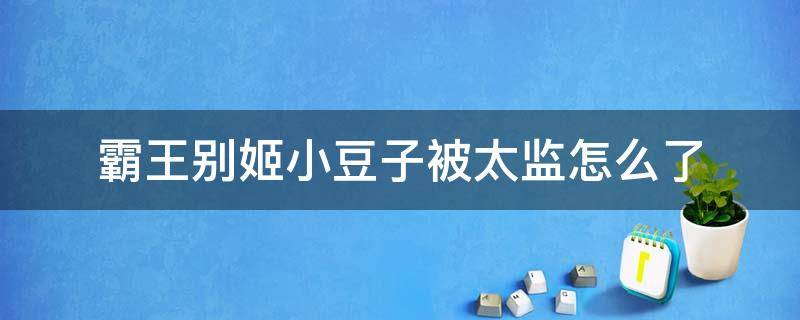 霸王别姬小豆子被太监怎么了